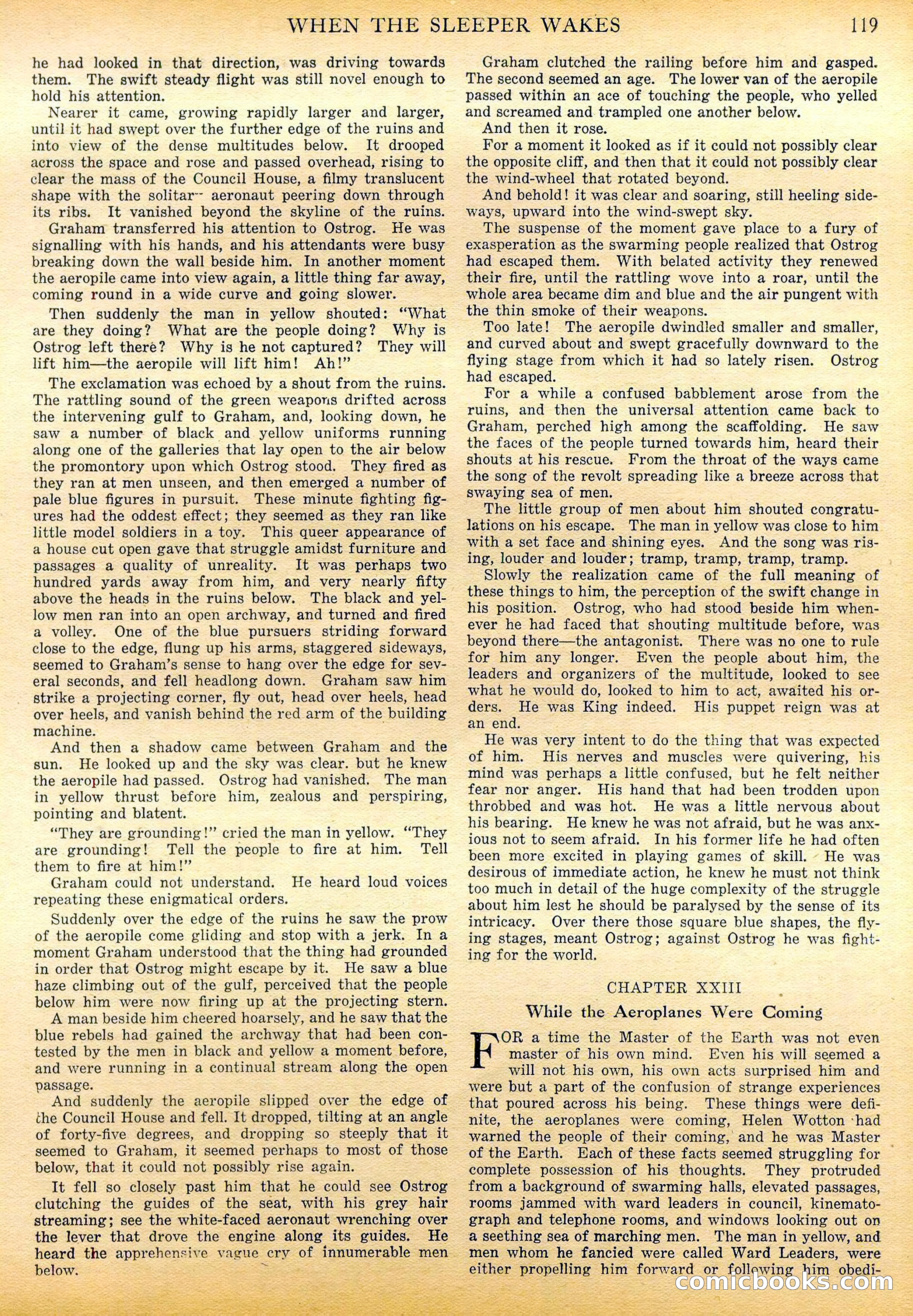 WHEN THE SLEEPER WAKES 119

he had looked in that direction, was driving towards them. The swift steady flight was still novel enough to hold his attention.

Nearer it came, growing rapidly larger and larger, until it had swept over the further edge of the ruins and into view of the dense multitudes below. It drooped across the space and rose and passed overhead, rising to clear the mass of the Council House, a filmy translucent shape with the solitar-- aeronaut peering down through its ribs. It vanished beyond the skyline of the ruins.

Graham transferred his attention to Ostrog. He was signalling with his hands, and his attendants were busy breaking down the wall beside him. In another moment the aeropile came into view again, a little thing far away, coming round in a wide curve and going slower.

Then suddenly the man in yellow shouted: "What are they doing? What are the people doing? Why is Ostrog left there? Why is he not captured? They will lift him—the aeropile will lift him! Ah!"

The exclamation was echoed by a shout from the ruins. The rattling sound of the green weapons drifted across the intervening gulf to Graham, and, looking down, he saw a number of black and yellow uniforms running along one of the galleries that lay open to the air below the promontory upon which Ostrog stood. They fired as they ran at men unseen, and then emerged a number of pale blue figures in pursuit. These minute fighting figures had the oddest effect; they seemed as they ran like little model soldiers in a toy. This queer appearance of a house cut open gave that struggle amidst furniture and passages a quality of unreality. It was perhaps two hundred yards away from him, and very nearly fifty above the heads in the ruins below. The black and yellow men ran into an open archway, and turned and fired a volley. One of the blue pursuers striding forward close to the edge, flung up his arms, staggered sideways, seemed to Graham's sense to hang over the edge for several seconds, and fell headlong down. Graham saw him strike a projecting corner, fly out, head over heels, head over heels, and vanish behind the red arm of the building machine.

And then a shadow came between Graham and the sun. He looked up and the sky was clear. but he knew the aeropile had passed. Ostrog had vanished. The man in yellow thrust before him, zealous and perspiring, pointing and blatent.

"They are grounding!" cried the man in yellow. "They are grounding! Tell the people to fire at him. Tell them to fire at him!"

Graham could not understand. He heard loud voices repeating these enigmatical orders.

Suddenly over the edge of the ruins he saw the prow of the aeropile come gliding and stop with a jerk. In a moment Graham understood that the thing had grounded in order that Ostrog might escape by it. He saw a blue haze climbing out of the gulf, perceived that the people below him were now firing up at the projecting stern.

A man beside him cheered hoarsely, and he saw that the blue rebels had gained the archway that had been contested by the men in black and yellow a moment before, and were running in a continual stream along the open passage.

And suddenly the aeropile slipped over the edge of the Council House and fell. It dropped, tilting at an angle of forty-five degrees, and dropping so steeply that it seemed to Graham, it seemed perhaps to most of those below, that it could not possibly rise again.

It fell so closely past him that he could see Ostrog clutching the guides of the seat, with his grey hair streaming; see the white-faced aeronaut wrenching over the lever that drove the engine along its guides. He heard the apprehensive vague cry of innumerable men below.

Graham clutched the railing before him and gasped. The second seemed an age. The lower van of the aeropile passed within an ace of touching the people, who yelled and screamed and trampled one another below.

And then it rose.

For a moment it looked as if it could not possibly clear the opposite cliff, and then that it could not possibly clear the wind-wheel that rotated beyond.

And behold! it was clear and soaring, still heeling sideways, upward into the wind-swept sky.

The suspense of the moment gave place to a fury of exasperation as the swarming people realized that Ostrog had escaped them. With belated activity they renewed their fire, until the rattling wove into a roar, until the whole area became dim and blue and the air pungent with the thin smoke of their weapons.

Too late! The aeropile dwindled smaller and smaller, and curved about and swept gracefully downward to the flying stage from which it had so lately risen. Ostrog had escaped.

For a while a confused babblement arose from the ruins, and then the universal attention came back to Graham, perched high among the scaffolding. He saw the faces of the people turned towards him, heard their shouts at his rescue. From the throat of the ways came the song of the revolt spreading like a breeze across that swaying sea of men.

The little group of men about him shouted congratulations on his escape. The man in yellow was close to him with a set face and shining eyes. And the song was rising, louder and louder; tramp, tramp, tramp, tramp.

Slowly the realization came of the full meaning of these things to him, the perception of the swift change in his position. Ostrog, who had stood beside him whenever he had faced that shouting multitude before, was beyond there—the antagonist. There was no one to rule for him any longer. Even the people about him, the leaders and organizers of the multitude, looked to see what he would do, looked to him to act, awaited his orders. He was King indeed. His puppet reign was at an end.

He was very intent to do the thing that was expected of him. His nerves and muscles were quivering, his mind was perhaps a little confused, but he felt neither fear nor anger. His hand that had been trodden upon throbbed and was hot. He was a little nervous about his bearing. He knew he was not afraid, but he was anxious not to seem afraid. In his former life he had often been more excited in playing games of skill. He was desirous of immediate action, he knew he must not think too much in detail of the huge complexity of the struggle about him lest he should be paralysed by the sense of its intricacy. Over there those square blue shapes, the flying stages, meant Ostrog; against Ostrog he was fighting for the world.

CHAPTER XXIII

While the Aeroplanes Were Coming

FOR a time the Master of the Earth was not even master of his own mind. Even his will seemed a will not his own, his own acts surprised him and were but a part of the confusion of strange experiences that poured across his being. These things were definite, the aeroplanes were coming, Helen Wotton had warned the people of their coming, and he was Master of the Earth. Each of these facts seemed struggling for complete possession of his thoughts. They protruded from a background of swarming halls, elevated passages, rooms jammed with ward leaders in council, kinematograph and telephone rooms, and windows looking out on a seething sea of marching men. The man in yellow, and men whom he fancied were called Ward Leaders, were either propelling him forward or following him obedi-

comicbooks.com